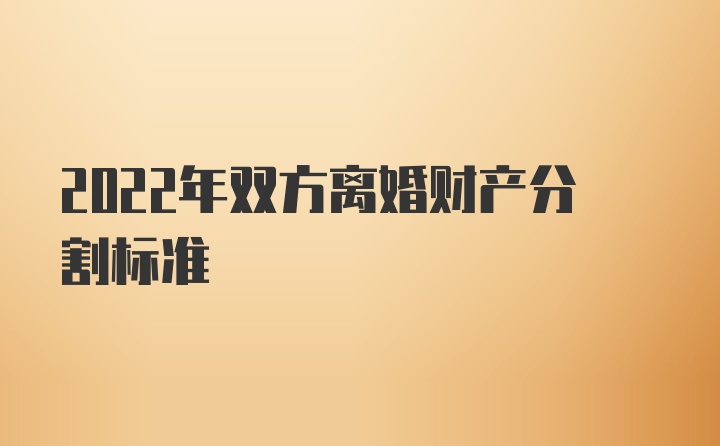 2022年双方离婚财产分割标准